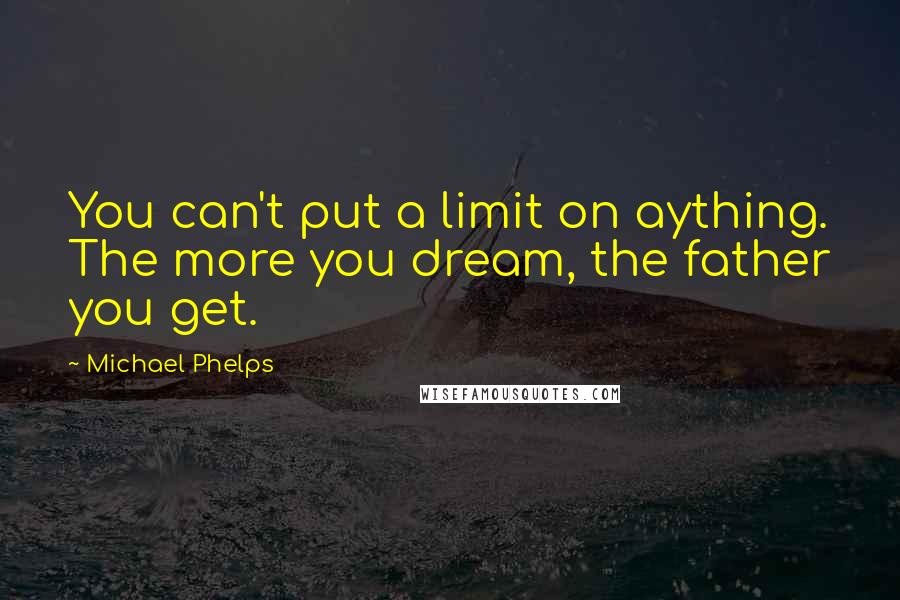 You can't put a limit on aything. The more you dream, the father you get.

- Michael Phelps

WISEFAMOUSQUOTES.COM